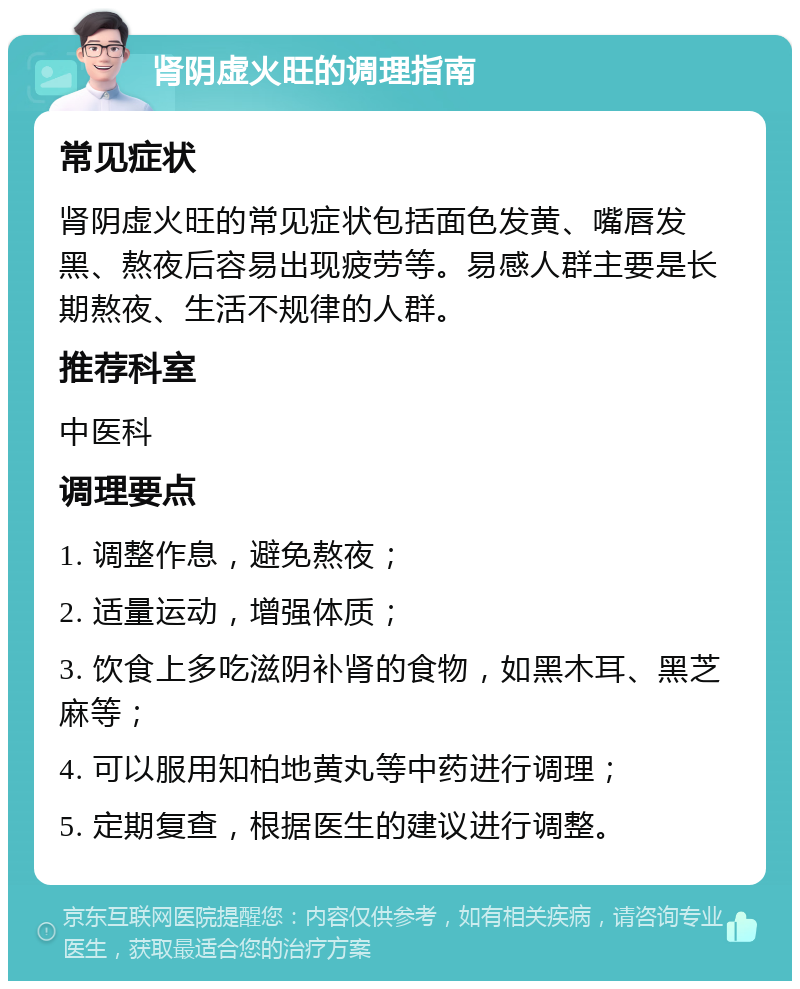 肾阴虚火旺的调理指南

常见症状

肾阴虚火旺的常见症状包括面色发黄、嘴唇发黑、熬夜后容易出现疲劳等。易感人群主要是长期熬夜、生活不规律的人群。

推荐科室

中医科

调理要点

1. 调整作息，避免熬夜；

2. 适量运动，增强体质；

3. 饮食上多吃滋阴补肾的食物，如黑木耳、黑芝麻等；

4. 可以服用知柏地黄丸等中药进行调理；

5. 定期复查，根据医生的建议进行调整。

京东互联网医院提醒您：内容仅供参考，如有相关疾病，请咨询专业医生，获取最适合您的治疗方案